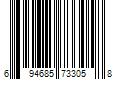 6 94685 73305 8